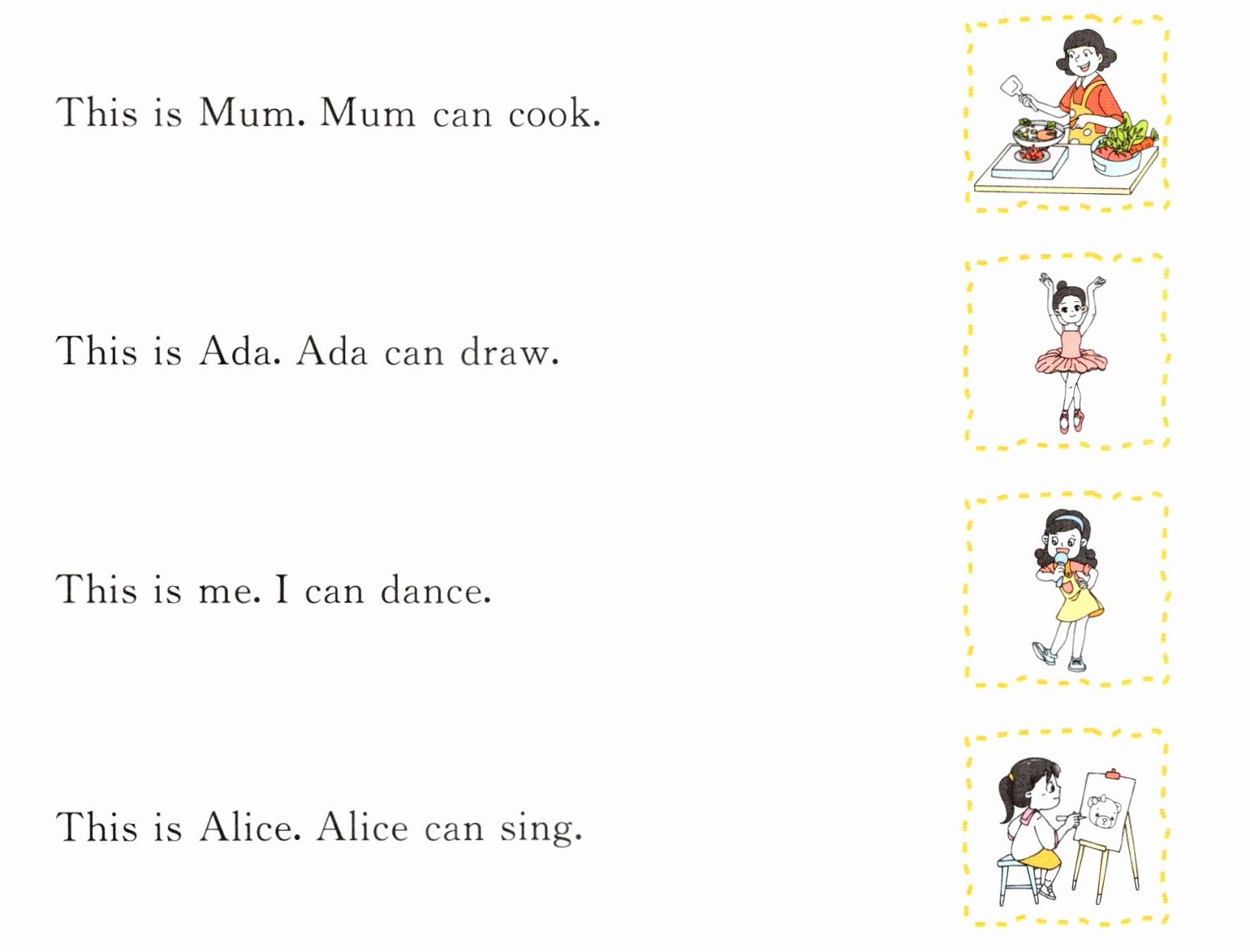 This is Mum. Mum can cook.

This is Ada. Ada can draw.

This is me. I can dance.

This is Alice. Alice can sing.